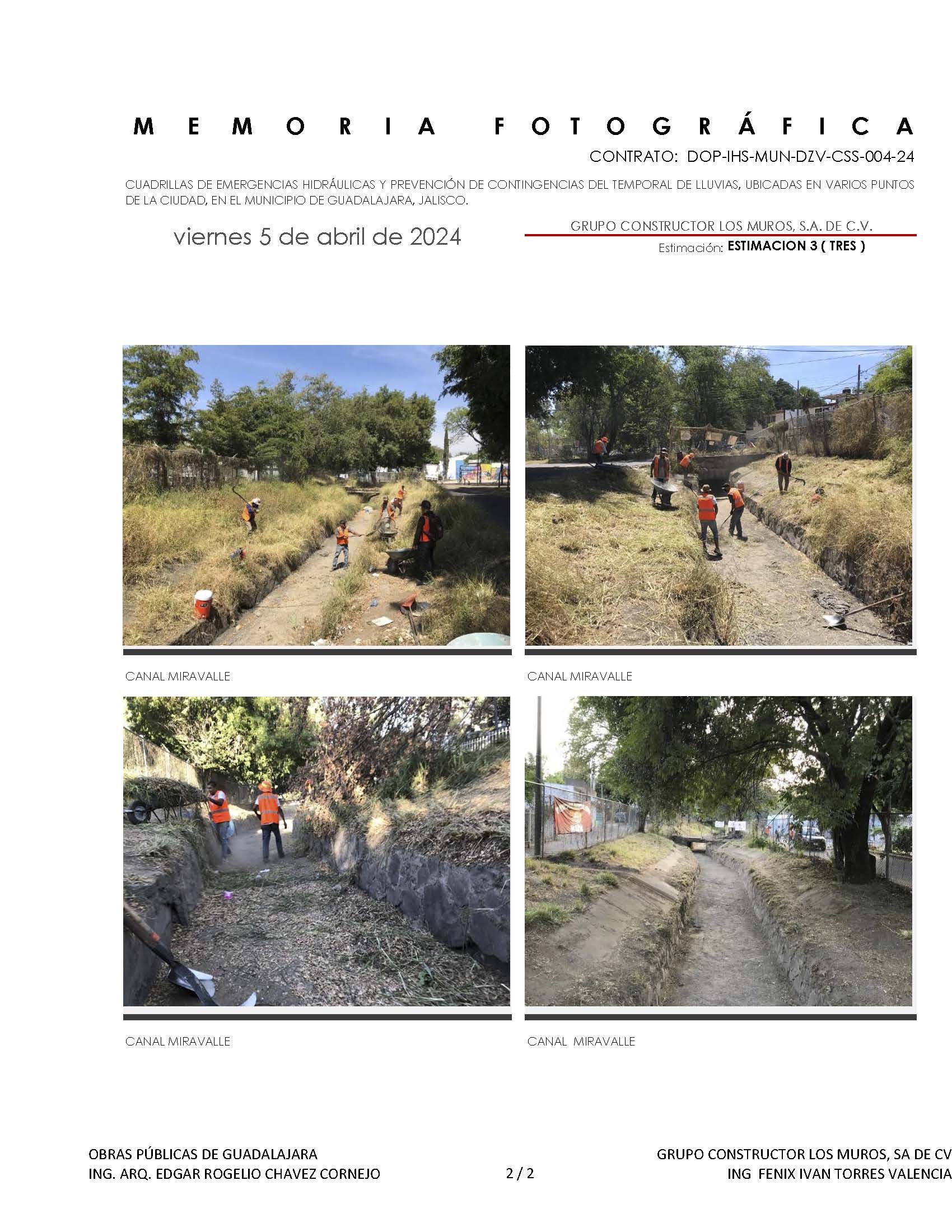 MEMORIA FOTOGRÁFICA

CONTRATO: DOP-IHS-MUN-DZV-CSS-004-24

CUADRILLAS DE EMERGENCIAS HIDRÁULICAS Y PREVENCIÓN DE CONTINGENCIAS DEL TEMPORAL DE LLUVIAS, UBICADAS EN VARIOS PUNTOS DE LA CIUDAD, EN EL MUNICIPIO DE GUADALAJARA, JALISCO.

viernes 5 de abril de 2024

GRUPO CONSTRUCTOR LOS MUROS, S.A. DE C.V.

Estimación: ESTIMACION 3 ( TRES )

CANAL MIRAVALLE

CANAL MIRAVALLE

CANAL MIRAVALLE

CANAL MIRAVALLE

OBRAS PÚBLICAS DE GUADALAJARA
ING. ARQ. EDGAR ROGELIO CHAVEZ CORNEJO

2 / 2

GRUPO CONSTRUCTOR LOS MUROS, SA DE CV
ING FENIX IVAN TORRES VALENCIA